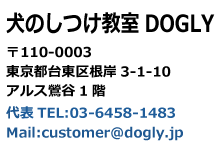 犬のしつけ教室 DOGLY

〒110-0003
東京都台東区根岸 3-1-10
アルス鶯谷 1 階

代表 TEL:03-6458-1483
Mail:customer@dogly.jp